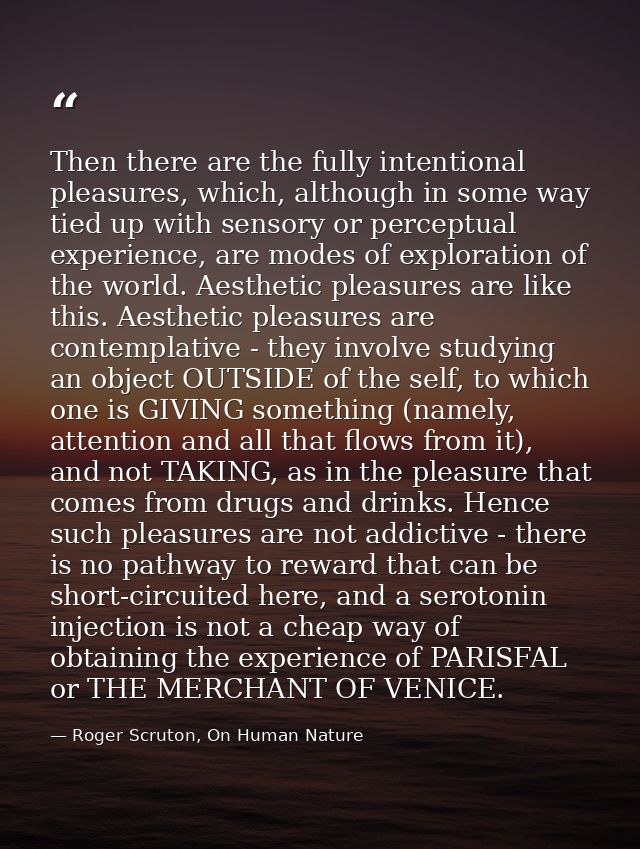 "

Then there are the fully intentional pleasures, which, although in some way tied up with sensory or perceptual experience, are modes of exploration of the world. Aesthetic pleasures are like this. Aesthetic pleasures are contemplative - they involve studying an object OUTSIDE of the self, to which one is GIVING something (namely, attention and all that flows from it), and not TAKING, as in the pleasure that comes from drugs and drinks. Hence such pleasures are not addictive - there is no pathway to reward that can be short-circuited here, and a serotonin injection is not a cheap way of obtaining the experience of PARISFAL or THE MERCHANT OF VENICE.

— Roger Scruton, On Human Nature